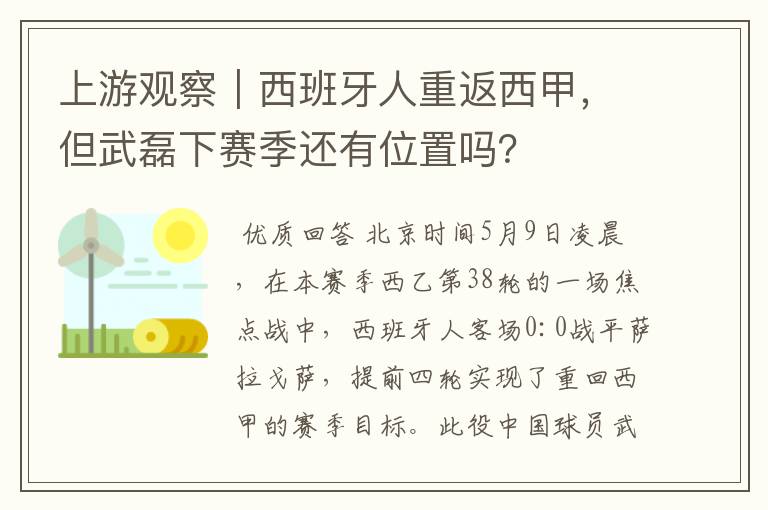 上游观察｜西班牙人重返西甲，但武磊下赛季还有位置吗？

优质回答 北京时间5月9日凌晨，在本赛季西乙第38轮的一场焦点战中，西班牙人客场0：0战平萨拉戈萨，提前四轮实现了重回西甲的赛季目标。此役中国球员武